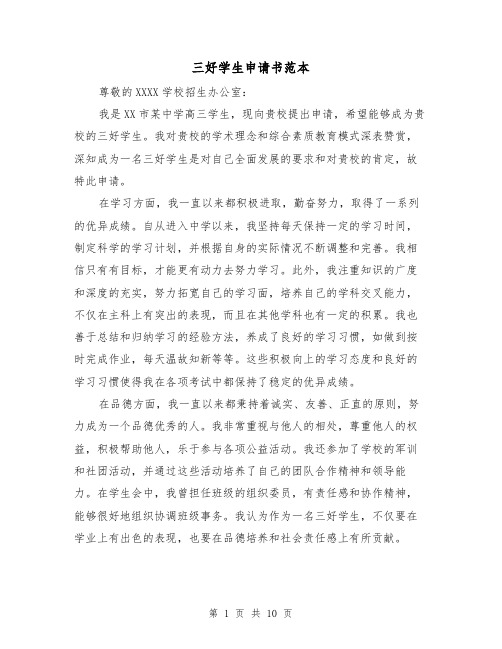 三好学生申请书范本

尊敬的XXXX学校招生办公室：

我是XX市某中学高三学生，现向贵校提出申请，希望能够成为贵校的三好学生。我对贵校的学术理念和综合素质教育模式深表赞赏，深知成为一名三好学生是对自己全面发展的要求和对贵校的肯定，故特此申请。

在学习方面，我一直以来都积极进取，勤奋努力，取得了一系列的优异成绩。自从进入中学以来，我坚持每天保持一定的学习时间，制定科学的学习计划，并根据自身的实际情况不断调整和完善。我相信只有有目标，才能更有动力去努力学习。此外，我注重知识的广度和深度的充实，努力拓宽自己的学习面，培养自己的学科交叉能力，不仅在主科上有突出的表现，而且在其他学科也有一定的积累。我也善于总结和归纳学习的经验方法，养成了良好的学习习惯，如做到按时完成作业，每天温故知新等等。这些积极向上的学习态度和良好的学习习惯使得我在各项考试中都保持了稳定的优异成绩。

在品德方面，我一直以来都秉持着诚实、友善、正直的原则，努力成为一个品德优秀的人。我非常重视与他人的相处，尊重他人的权益，积极帮助他人，乐于参与各项公益活动。我还参加了学校的军训和社团活动，并通过这些活动培养了自己的团队合作精神和领导能力。在学生会中，我曾担任班级的组织委员，有责任感和协作精神，能够很好地组织协调班级事务。我认为作为一名三好学生，不仅要在学业上有出色的表现，也要在品德培养和社会责任感上有所贡献。

第 1 页 共 10 页